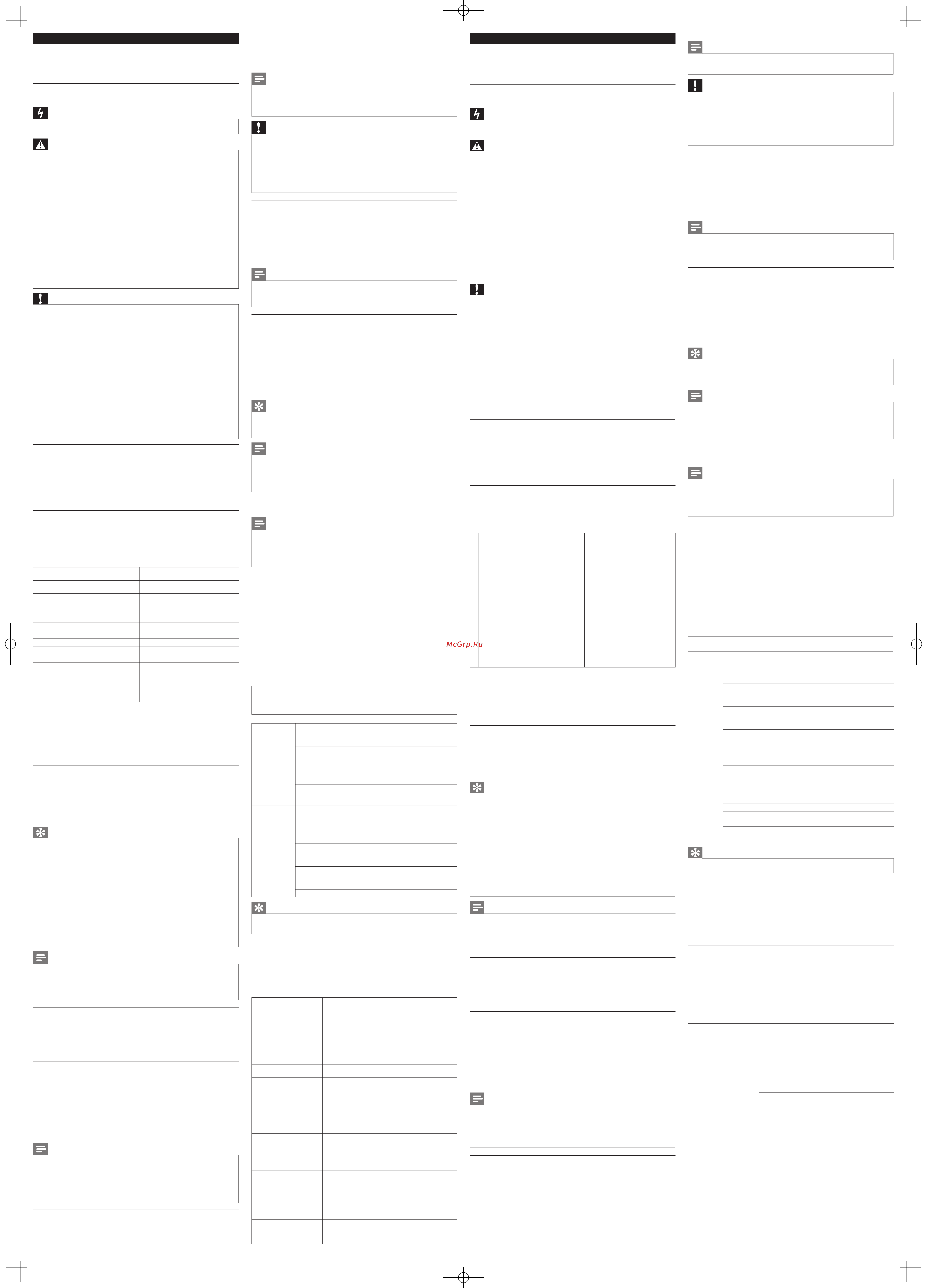 McGrp.Ru